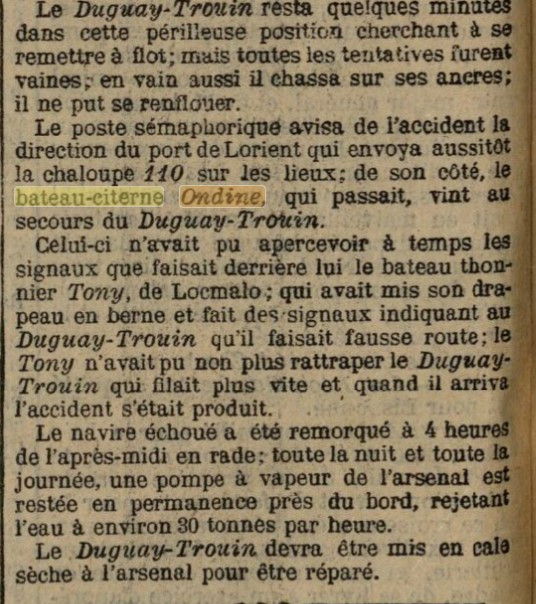 Le Duguay-Trouin resta quelques minutes dans cette périlleuse position cherchant à se remettre à flot; mais toutes les tentatives furent vaines; en vain aussi il chassa sur ses ancres; il ne put se renflouer.

Le poste sémaphorique avisa de l'accident la direction du port de Lorient qui envoya aussitôt la chaloupe 110 sur les lieux; de son côté, le bateau-citerne Ondine, qui passait, vint au secours du Duguay-Trouin.

Celui-ci n'avait pu apercevoir à temps les signaux que faisait derrière lui le bateau thonnier Tony, de Locmalo; qui avait mis son drapeau en berne et fait des signaux indiquant au Duguay-Trouin qu'il faisait fausse route; le Tony n'avait pu non plus rattraper le Duguay-Trouin qui filait plus vite et quand il arriva l'accident s'était produit.

Le navire échoué a été remorqué à 4 heures de l'après-midi en rade; toute la nuit et toute la journée, une pompe à vapeur de l'arsenal est restée en permanence près du bord, rejetant l'eau à environ 30 tonnes par heure.

Le Duguay-Trouin devra être mis en cale sèche à l'arsenal pour être réparé.